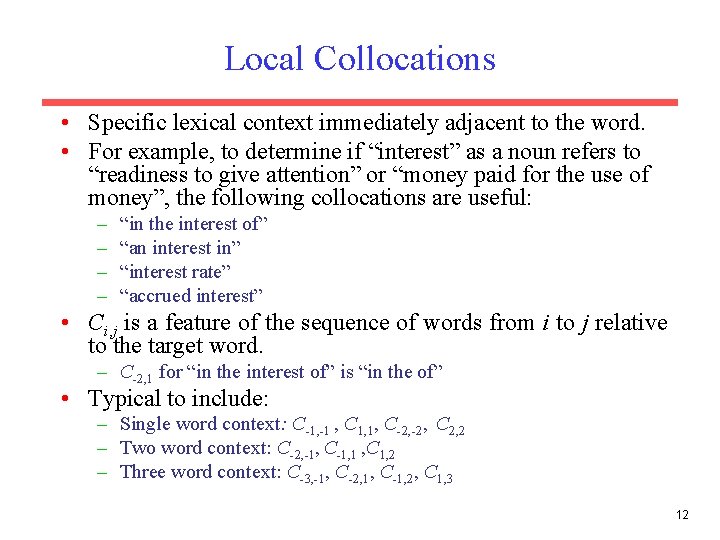 Local Collocations

• Specific lexical context immediately adjacent to the word.

• For example, to determine if “interest” as a noun refers to “readiness to give attention” or “money paid for the use of money”, the following collocations are useful:
– “in the interest of”
– “an interest in”
– “interest rate”
– “accrued interest”

• $C_{i,j}$ is a feature of the sequence of words from $i$ to $j$ relative to the target word.
– $C_{-2,1}$ for “in the interest of” is “in the of”

• Typical to include:
– Single word context: $C_{-1,-1}$ , $C_{1,1}$, $C_{-2,-2}$, $C_{2,2}$
– Two word context: $C_{-2,-1}$, $C_{-1,1}$ ,$C_{1,2}$
– Three word context: $C_{-3,-1}$, $C_{-2,1}$, $C_{-1,2}$, $C_{1,3}$

12